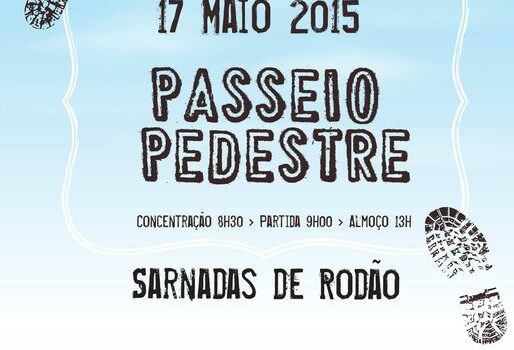 17 MAIO 2015

PASSEIO PEDESTRE

CONCENTRAÇÃO 8H30 > PARTIDA 9H00 > ALMOÇO 13H

SARNADAS DE RODÃO